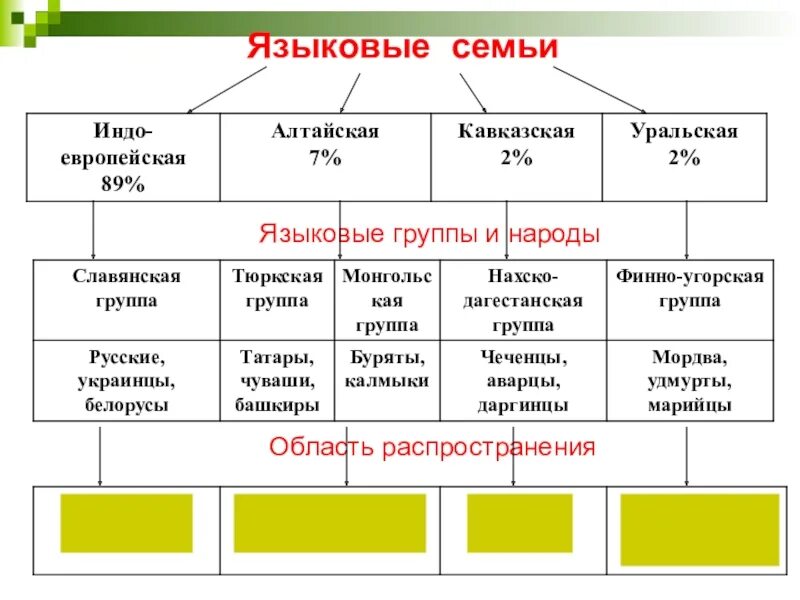 Языковые семьи

| Индо-европейская 89% | Алтайская 7% | Кавказская 2% | Уральская 2% |
|---|---|---|---|

Языковые группы и народы

| Славянская группа | Тюркская группа | Монгольская группа | Нахско-дагестанская группа | Финно-угорская группа |
|---|---|---|---|---|
| Русские, украинцы, белорусы | Татары, чуваши, башкиры | Буряты, калмыки | Чеченцы, аварцы, даргинцы | Мордва, удмурты, марийцы |

Область распространения